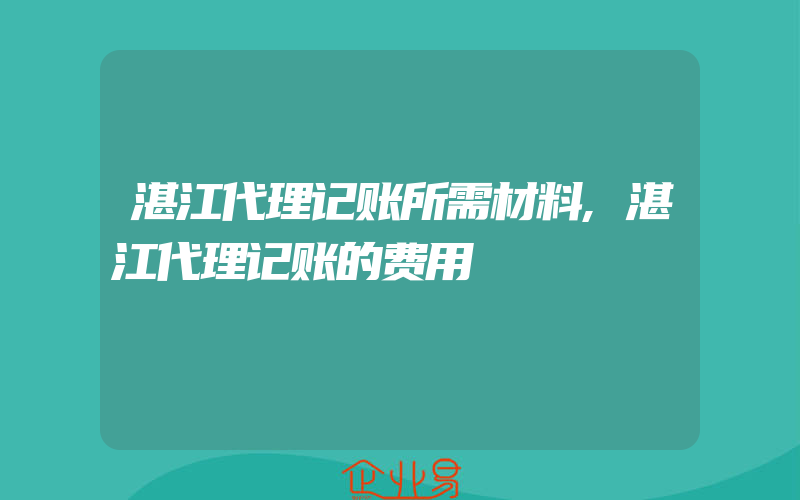 湛江代理记账所需材料，湛江代理记账的费用

企业易